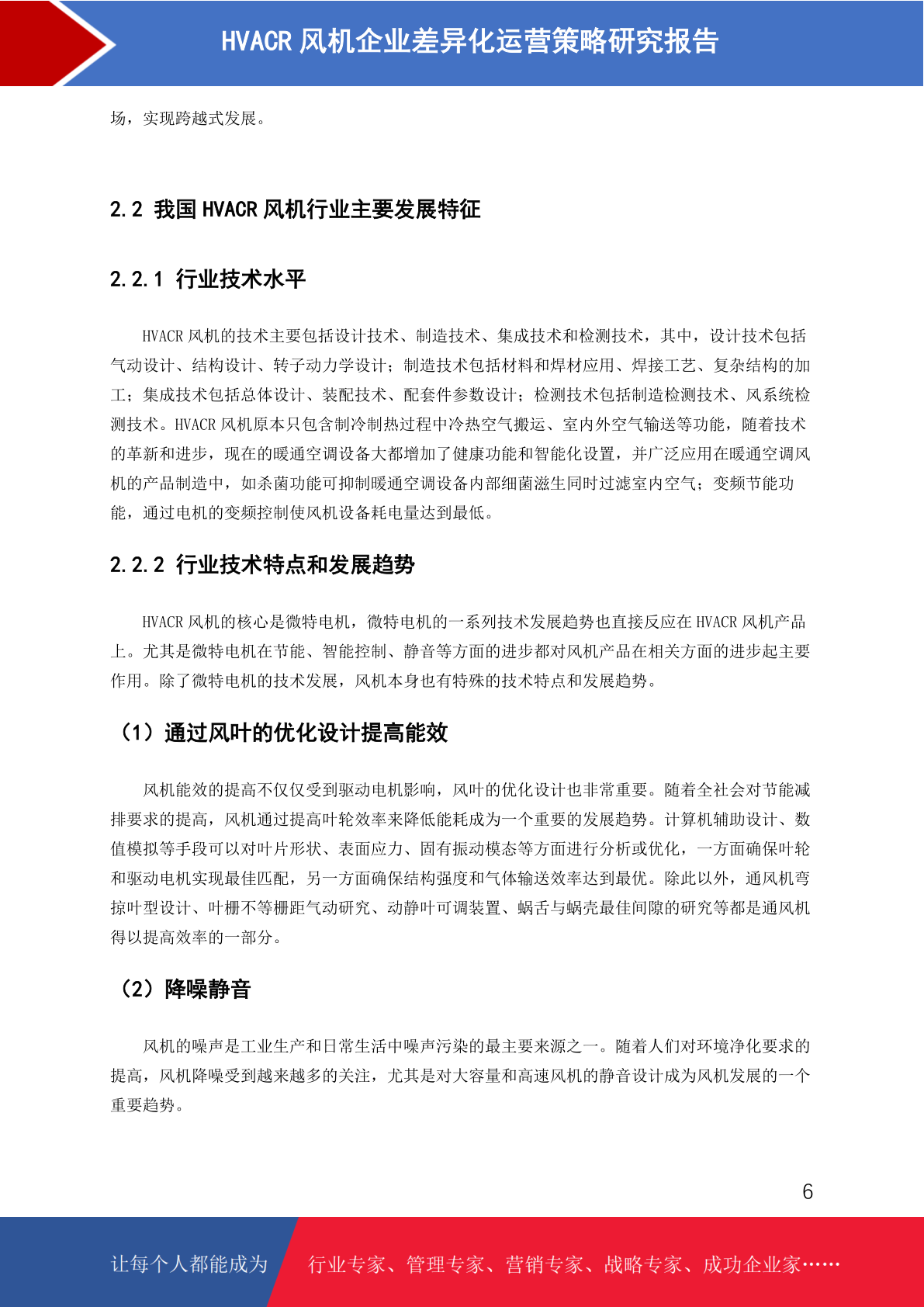 HVACR 风机企业差异化运营策略研究报告

场，实现跨越式发展。

2.2 我国 HVACR 风机行业主要发展特征

2.2.1 行业技术水平

HVACR 风机的技术主要包括设计技术、制造技术、集成技术和检测技术，其中，设计技术包括气动设计、结构设计、转子动力学设计；制造技术包括材料和焊材应用、焊接工艺、复杂结构的加工；集成技术包括总体设计、装配技术、配套件参数设计；检测技术包括制造检测技术、风系统检测技术。HVACR 风机原本只包含制冷制热过程中冷热空气搬运、室内外空气输送等功能，随着技术的革新和进步，现在的暖通空调设备大都增加了健康功能和智能化设置，并广泛应用在暖通空调风机的产品制造中，如杀菌功能可抑制暖通空调设备内部细菌滋生同时过滤室内空气；变频节能功能，通过电机的变频控制使风机设备耗电量达到最低。

2.2.2 行业技术特点和发展趋势

HVACR 风机的核心是微特电机，微特电机的一系列技术发展趋势也直接反应在 HVACR 风机产品上。尤其是微特电机在节能、智能控制、静音等方面的进步都对风机产品在相关方面的进步起主要作用。除了微特电机的技术发展，风机本身也有特殊的技术特点和发展趋势。

（1）通过风叶的优化设计提高能效

风机能效的提高不仅仅受到驱动电机影响，风叶的优化设计也非常重要。随着全社会对节能减排要求的提高，风机通过提高叶轮效率来降低能耗成为一个重要的发展趋势。计算机辅助设计、数值模拟等手段可以对叶片形状、表面应力、固有振动模态等方面进行分析或优化，一方面确保叶轮和驱动电机实现最佳匹配，另一方面确保结构强度和气体输送效率达到最优。除此以外，通风机弯掠叶型设计、叶栅不等栅距气动研究、动静叶可调装置、蜗舌与蜗壳最佳间隙的研究等都是通风机得以提高效率的一部分。

（2）降噪静音

风机的噪声是工业生产和日常生活中噪声污染的最主要来源之一。随着人们对环境净化要求的提高，风机降噪受到越来越多的关注，尤其是对大容量和高速风机的静音设计成为风机发展的一个重要趋势。

6

让每个人都能成为 行业专家、管理专家、营销专家、战略专家、成功企业家……